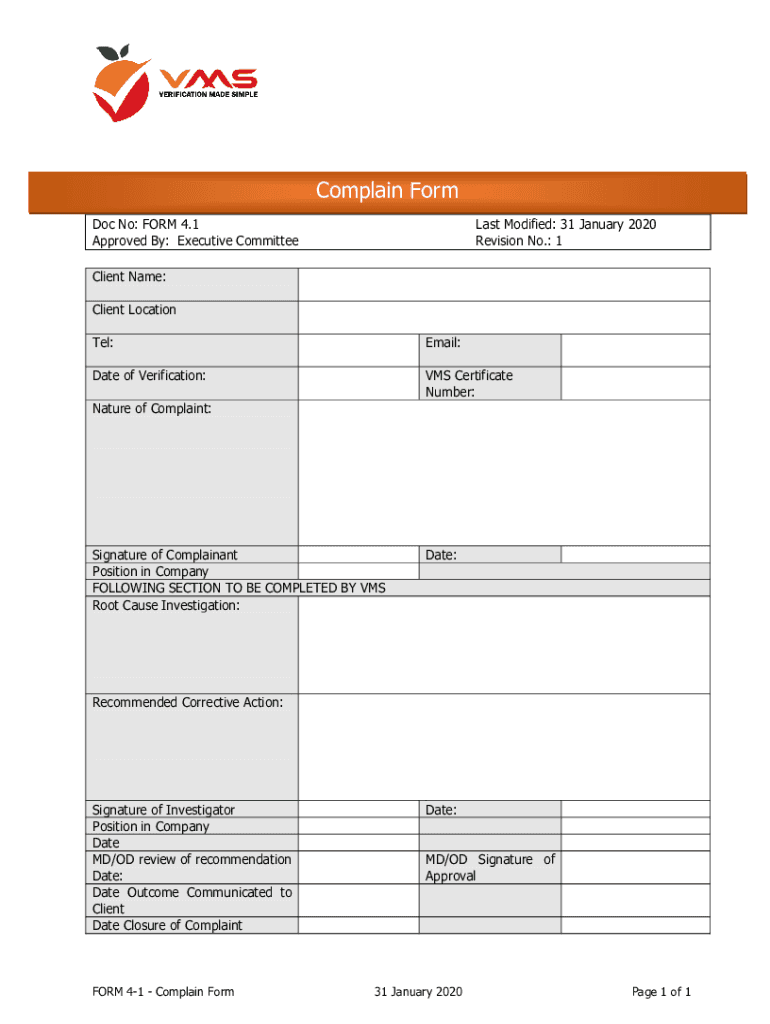 VMS
VERIFICATION MADE SIMPLE

Complain Form

Doc No: FORM 4.1
Approved By: Executive Committee

Last Modified: 31 January 2020
Revision No.: 1

| Client Name: | | | |
|---|---|---|---|
| Client Location | | | |
| Tel: | | Email: | |
| Date of Verification: | | VMS Certificate Number: | |
| Nature of Complaint: | | | |
| Signature of Complainant | | Date: | |
| Position in Company | | | |
| FOLLOWING SECTION TO BE COMPLETED BY VMS | | | |
| Root Cause Investigation: | | | |
| Recommended Corrective Action: | | | |
| Signature of Investigator | | Date: | |
| Position in Company | | | |
| Date | | | |
| MD/OD review of recommendation Date: | | MD/OD Signature of Approval | |
| Date Outcome Communicated to Client | | | |
| Date Closure of Complaint | | | |

FORM 4-1 - Complain Form

31 January 2020

Page 1 of 1